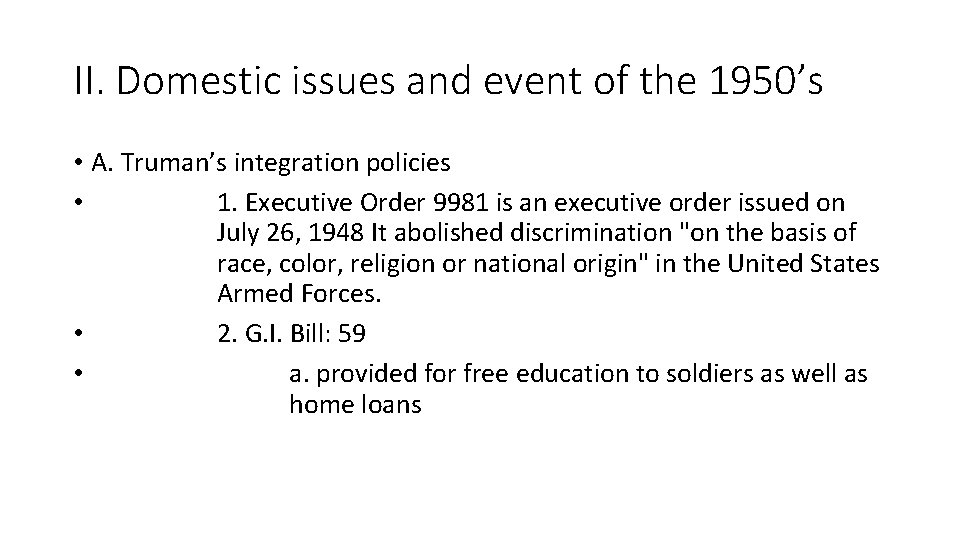 II. Domestic issues and event of the 1950’s

• A. Truman’s integration policies
• 1. Executive Order 9981 is an executive order issued on July 26, 1948 It abolished discrimination "on the basis of race, color, religion or national origin" in the United States Armed Forces.
• 2. G.I. Bill: 59
• a. provided for free education to soldiers as well as home loans